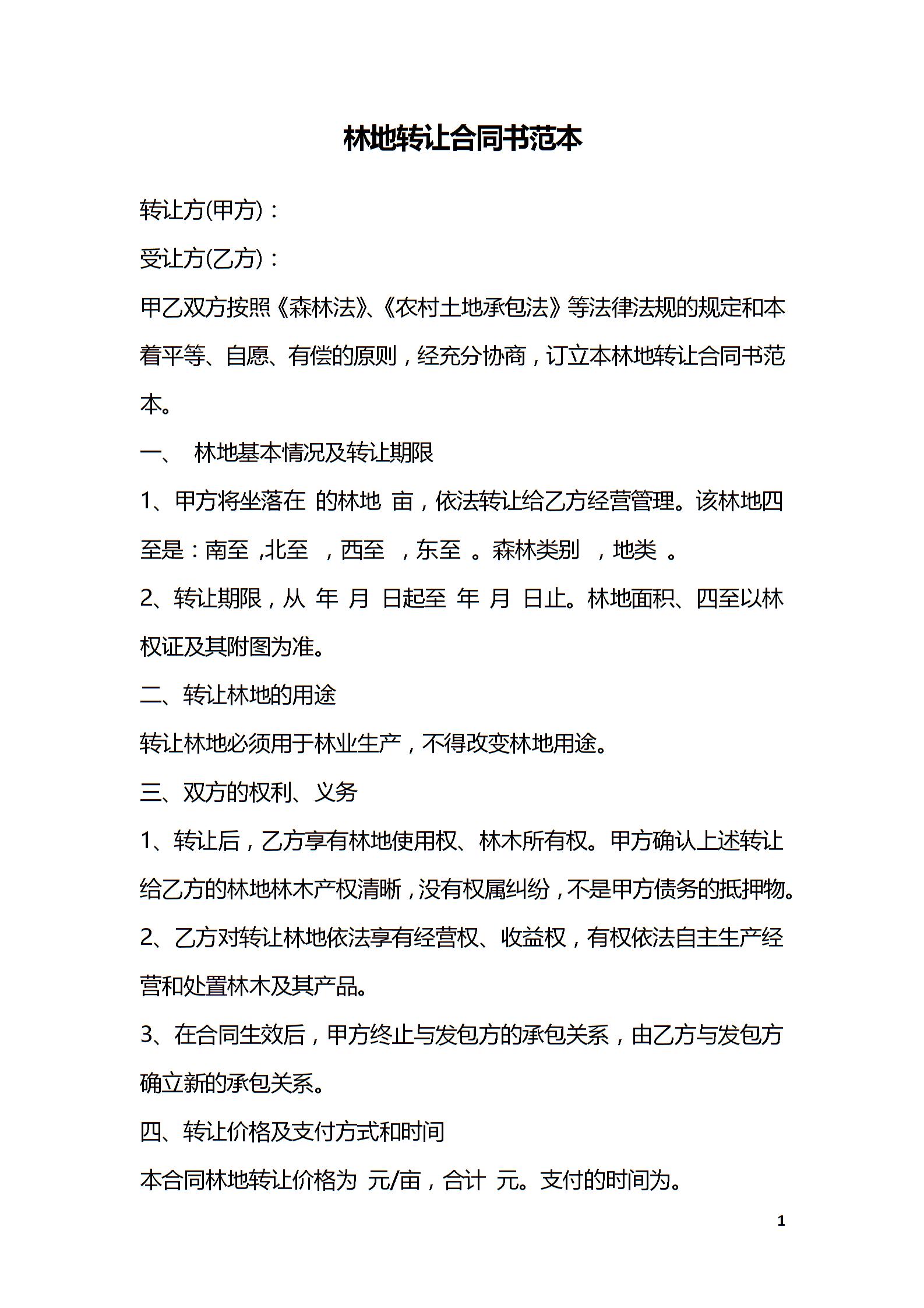 林地转让合同书范本

转让方(甲方)：

受让方(乙方)：

甲乙双方按照《森林法》、《农村土地承包法》等法律法规的规定和本着平等、自愿、有偿的原则，经充分协商，订立本林地转让合同书范本。

一、 林地基本情况及转让期限

1、甲方将坐落在 的林地 亩，依法转让给乙方经营管理。该林地四至是：南至 ,北至 ，西至 ，东至 。森林类别 ，地类 。

2、转让期限，从 年 月 日起至 年 月 日止。林地面积、四至以林权证及其附图为准。

二、转让林地的用途

转让林地必须用于林业生产，不得改变林地用途。

三、双方的权利、义务

1、转让后，乙方享有林地使用权、林木所有权。甲方确认上述转让给乙方的林地林木产权清晰，没有权属纠纷，不是甲方债务的抵押物。

2、乙方对转让林地依法享有经营权、收益权，有权依法自主生产经营和处置林木及其产品。

3、在合同生效后，甲方终止与发包方的承包关系，由乙方与发包方确立新的承包关系。

四、转让价格及支付方式和时间

本合同林地转让价格为 元/亩，合计 元。支付的时间为。

1